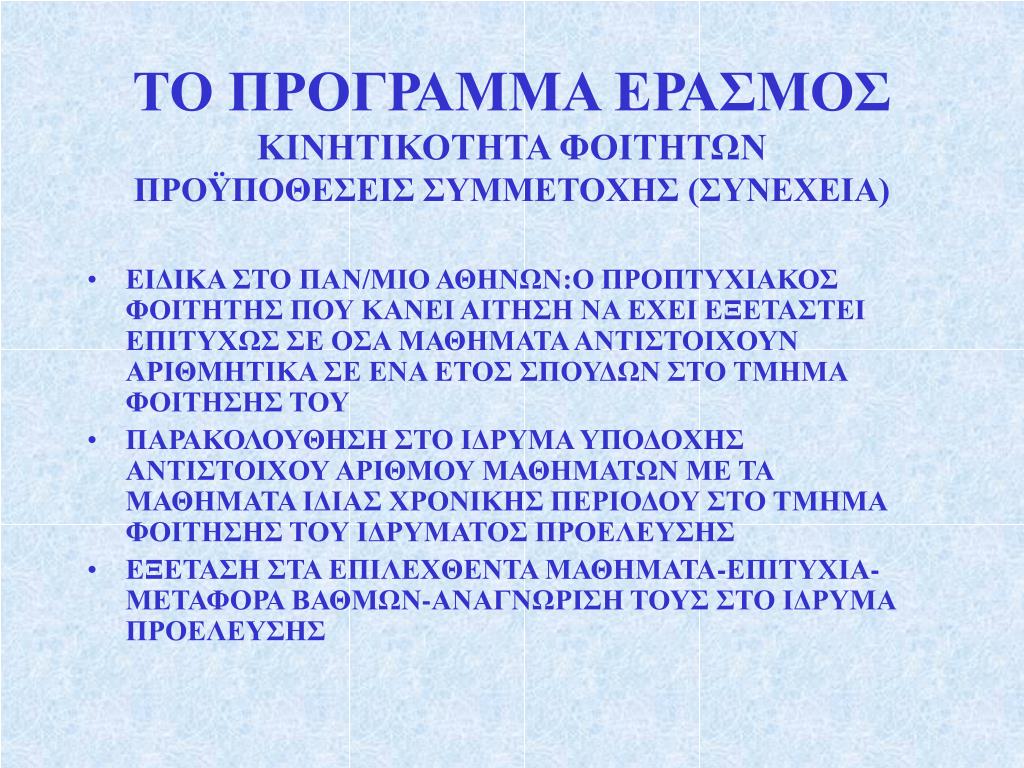 ΤΟ ΠΡΟΓΡΑΜΜΑ ΕΡΑΣΜΟΣ
ΚΙΝΗΤΙΚΟΤΗΤΑ ΦΟΙΤΗΤΩΝ
ΠΡΟΫΠΟΘΕΣΕΙΣ ΣΥΜΜΕΤΟΧΗΣ (ΣΥΝΕΧΕΙΑ)

• ΕΙΔΙΚΑ ΣΤΟ ΠΑΝ/ΜΙΟ ΑΘΗΝΩΝ:Ο ΠΡΟΠΤΥΧΙΑΚΟΣ ΦΟΙΤΗΤΗΣ ΠΟΥ ΚΑΝΕΙ ΑΙΤΗΣΗ ΝΑ ΕΧΕΙ ΕΞΕΤΑΣΤΕΙ ΕΠΙΤΥΧΩΣ ΣΕ ΟΣΑ ΜΑΘΗΜΑΤΑ ΑΝΤΙΣΤΟΙΧΟΥΝ ΑΡΙΘΜΗΤΙΚΑ ΣΕ ΕΝΑ ΕΤΟΣ ΣΠΟΥΔΩΝ ΣΤΟ ΤΜΗΜΑ ΦΟΙΤΗΣΗΣ ΤΟΥ
• ΠΑΡΑΚΟΛΟΥΘΗΣΗ ΣΤΟ ΙΔΡΥΜΑ ΥΠΟΔΟΧΗΣ ΑΝΤΙΣΤΟΙΧΟΥ ΑΡΙΘΜΟΥ ΜΑΘΗΜΑΤΩΝ ΜΕ ΤΑ ΜΑΘΗΜΑΤΑ ΙΔΙΑΣ ΧΡΟΝΙΚΗΣ ΠΕΡΙΟΔΟΥ ΣΤΟ ΤΜΗΜΑ ΦΟΙΤΗΣΗΣ ΤΟΥ ΙΔΡΥΜΑΤΟΣ ΠΡΟΕΛΕΥΣΗΣ
• ΕΞΕΤΑΣΗ ΣΤΑ ΕΠΙΛΕΧΘΕΝΤΑ ΜΑΘΗΜΑΤΑ-ΕΠΙΤΥΧΙΑ-ΜΕΤΑΦΟΡΑ ΒΑΘΜΩΝ-ΑΝΑΓΝΩΡΙΣΗ ΤΟΥΣ ΣΤΟ ΙΔΡΥΜΑ ΠΡΟΕΛΕΥΣΗΣ